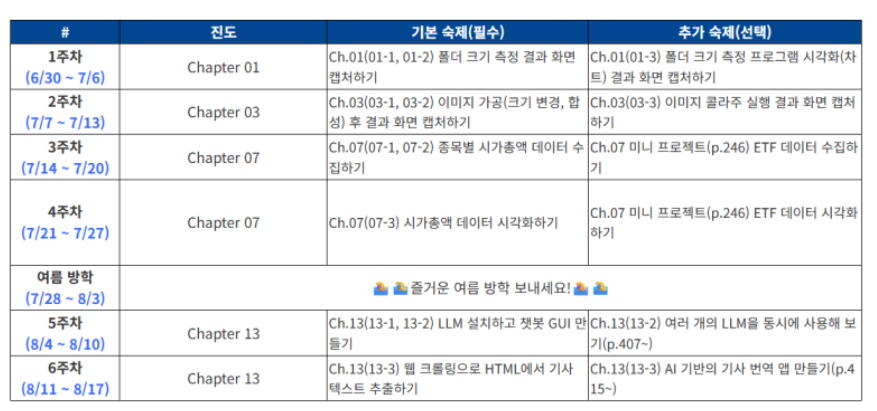 | # | 진도 | 기본 숙제(필수) | 추가 숙제(선택) |
|---|---|---|---|
| 1주차 (6/30 ~ 7/6) | Chapter 01 | Ch.01(01-1, 01-2) 폴더 크기 측정 결과 화면 캡처하기 | Ch.01(01-3) 폴더 크기 측정 프로그램 시각화(차트) 결과 화면 캡처하기 |
| 2주차 (7/7 ~ 7/13) | Chapter 03 | Ch.03(03-1, 03-2) 이미지 가공(크기 변경, 합성) 후 결과 화면 캡처하기 | Ch.03(03-3) 이미지 콜라주 실행 결과 화면 캡처하기 |
| 3주차 (7/14 ~ 7/20) | Chapter 07 | Ch.07(07-1, 07-2) 종목별 시가총액 데이터 수집하기 | Ch.07 미니 프로젝트(p.246) ETF 데이터 수집하기 |
| 4주차 (7/21 ~ 7/27) | Chapter 07 | Ch.07(07-3) 시가총액 데이터 시각화하기 | Ch.07 미니 프로젝트(p.246) ETF 데이터 시각화하기 |
| 여름 방학 (7/28 ~ 8/3) | 즐거운 여름 방학 보내세요! | | |
| 5주차 (8/4 ~ 8/10) | Chapter 13 | Ch.13(13-1, 13-2) LLM 설치하고 챗봇 GUI 만들기 | Ch.13(13-2) 여러 개의 LLM을 동시에 사용해 보기(p.407~) |
| 6주차 (8/11 ~ 8/17) | Chapter 13 | Ch.13(13-3) 웹 크롤링으로 HTML에서 기사 텍스트 추출하기 | Ch.13(13-3) AI 기반의 기사 번역 앱 만들기(p.415~) |